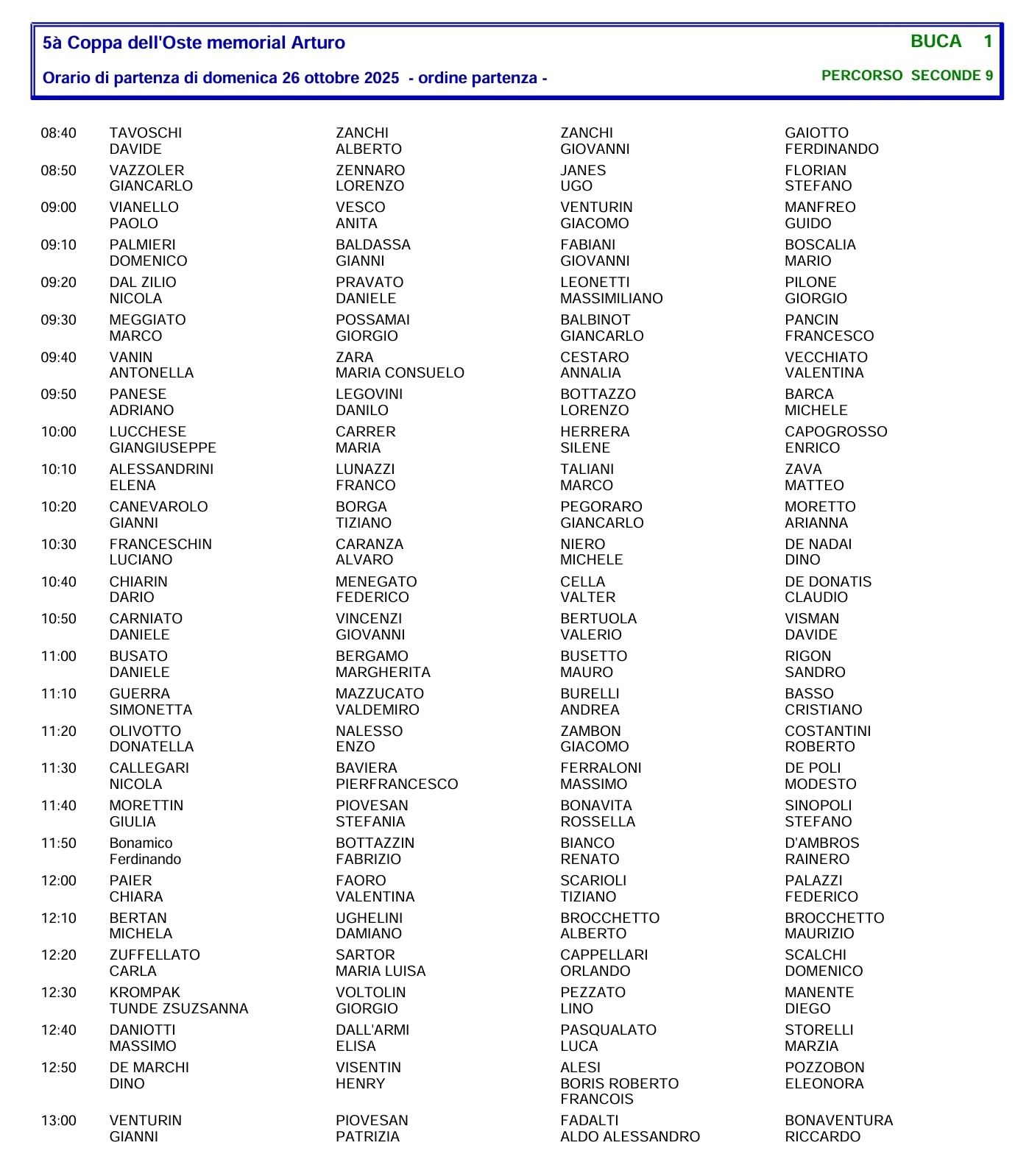 5à Coppa dell'Oste memorial Arturo

BUCA 1

Orario di partenza di domenica 26 ottobre 2025 - ordine partenza -

PERCORSO SECONDE 9

| | | | | |
|---|---|---|---|---|
| 08:40 | TAVOSCHI DAVIDE | ZANCHI ALBERTO | ZANCHI GIOVANNI | GAIOTTO FERDINANDO |
| 08:50 | VAZZOLER GIANCARLO | ZENNARO LORENZO | JANES UGO | FLORIAN STEFANO |
| 09:00 | VIANELLO PAOLO | VESCO ANITA | VENTURIN GIACOMO | MANFREO GUIDO |
| 09:10 | PALMIERI DOMENICO | BALDASSA GIANNI | FABIANI GIOVANNI | BOSCALIA MARIO |
| 09:20 | DAL ZILIO NICOLA | PRAVATO DANIELE | LEONETTI MASSIMILIANO | PILONE GIORGIO |
| 09:30 | MEGGIATO MARCO | POSSAMAI GIORGIO | BALBINOT GIANCARLO | PANCIN FRANCESCO |
| 09:40 | VANIN ANTONELLA | ZARA MARIA CONSUELO | CESTARO ANNALIA | VECCHIATO VALENTINA |
| 09:50 | PANESE ADRIANO | LEGOVINI DANILO | BOTTAZZO LORENZO | BARCA MICHELE |
| 10:00 | LUCCHESE GIANGIUSEPPE | CARRER MARIA | HERRERA SILENE | CAPOGROSSO ENRICO |
| 10:10 | ALESSANDRINI ELENA | LUNAZZI FRANCO | TALIANI MARCO | ZAVA MATTEO |
| 10:20 | CANEVAROLO GIANNI | BORGA TIZIANO | PEGORARO GIANCARLO | MORETTO ARIANNA |
| 10:30 | FRANCESCHIN LUCIANO | CARANZA ALVARO | NIERO MICHELE | DE NADAI DINO |
| 10:40 | CHIARIN DARIO | MENEGATO FEDERICO | CELLA VALTER | DE DONATIS CLAUDIO |
| 10:50 | CARNIATO DANIELE | VINCENZI GIOVANNI | BERTUOLA VALERIO | VISMAN DAVIDE |
| 11:00 | BUSATO DANIELE | BERGAMO MARGHERITA | BUSETTO MAURO | RIGON SANDRO |
| 11:10 | GUERRA SIMONETTA | MAZZUCATO VALDEMIRO | BURELLI ANDREA | BASSO CRISTIANO |
| 11:20 | OLIVOTTO DONATELLA | NALESSO ENZO | ZAMBON GIACOMO | COSTANTINI ROBERTO |
| 11:30 | CALLEGARI NICOLA | BAVIERA PIERFRANCESCO | FERRALONI MASSIMO | DE POLI MODESTO |
| 11:40 | MORETTIN GIULIA | PIOVESAN STEFANIA | BONAVITA ROSSELLA | SINOPOLI STEFANO |
| 11:50 | Bonamico Ferdinando | BOTTAZZIN FABRIZIO | BIANCO RENATO | D'AMBROS RAINERO |
| 12:00 | PAIER CHIARA | FAORO VALENTINA | SCARIOLI TIZIANO | PALAZZI FEDERICO |
| 12:10 | BERTAN MICHELA | UGHELINI DAMIANO | BROCCHETTO ALBERTO | BROCCHETTO MAURIZIO |
| 12:20 | ZUFFELLATO CARLA | SARTOR MARIA LUISA | CAPPELLARI ORLANDO | SCALCHI DOMENICO |
| 12:30 | KROMPAK TUNDE ZSUZSANNA | VOLTOLIN GIORGIO | PEZZATO LINO | MANENTE DIEGO |
| 12:40 | DANIOTTI MASSIMO | DALL'ARMI ELISA | PASQUALATO LUCA | STORELLI MARZIA |
| 12:50 | DE MARCHI DINO | VISENTIN HENRY | ALESI BORIS ROBERTO FRANCOIS | POZZOBON ELEONORA |
| 13:00 | VENTURIN GIANNI | PIOVESAN PATRIZIA | FADALTI ALDO ALESSANDRO | BONAVENTURA RICCARDO |